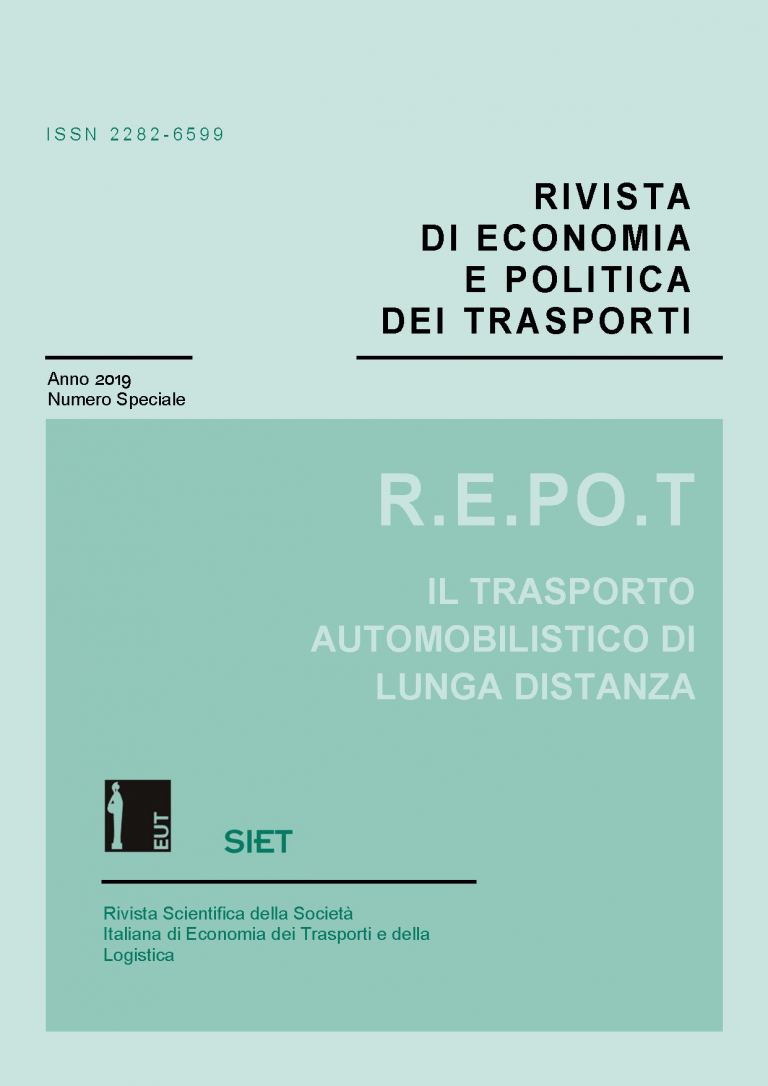 ISSN 2282-6599

RIVISTA
DI ECONOMIA
E POLITICA
DEI TRASPORTI

Anno 2019
Numero Speciale

R.E.PO.T

IL TRASPORTO
AUTOMOBILISTICO DI
LUNGA DISTANZA

EUT

SIET

Rivista Scientifica della Società Italiana di Economia dei Trasporti e della Logistica